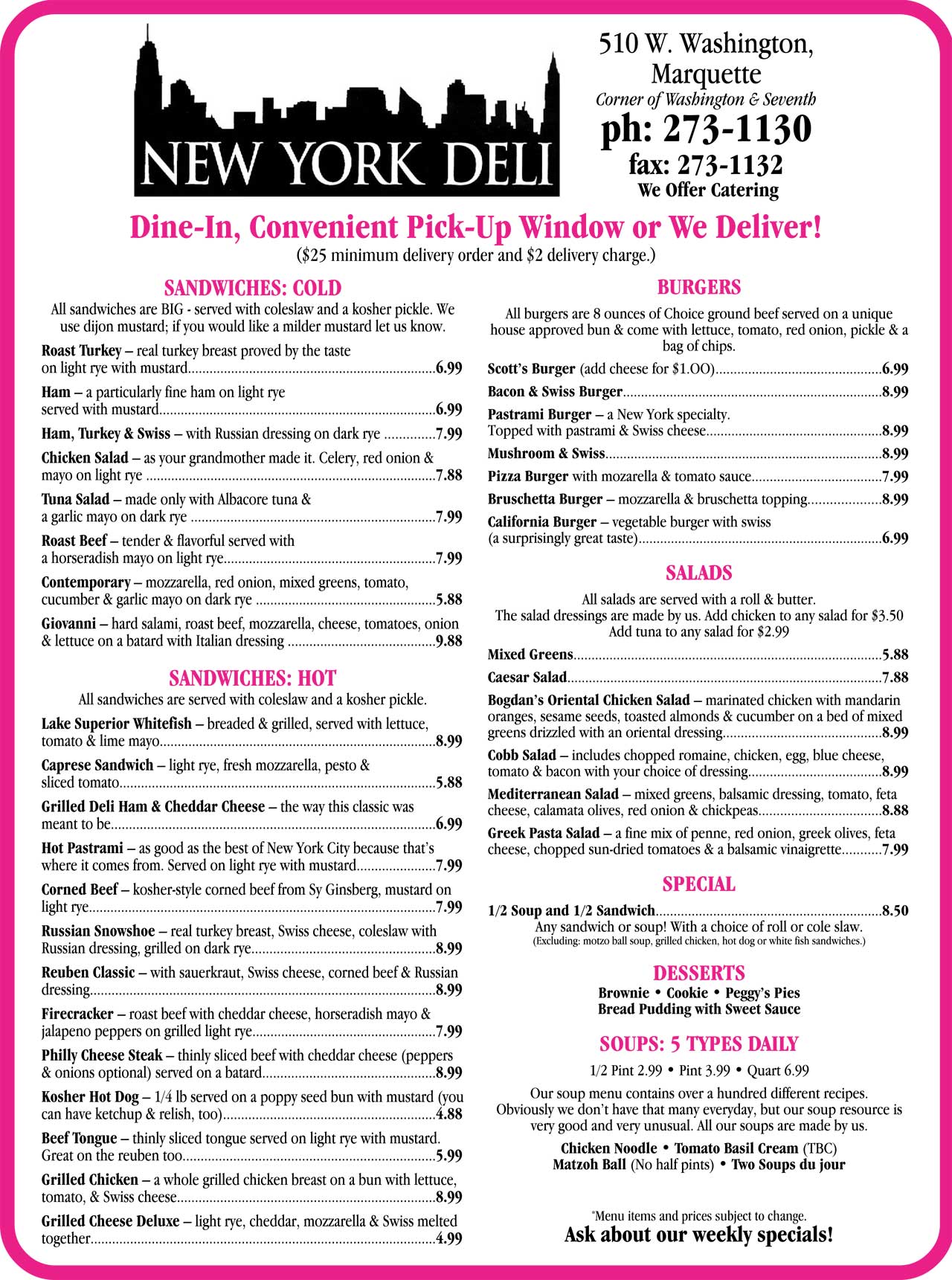 NEW YORK DELI

510 W. Washington, Marquette
Corner of Washington & Seventh
ph: 273-1130
fax: 273-1132
We Offer Catering

Dine-In, Convenient Pick-Up Window or We Deliver!
($25 minimum delivery order and $2 delivery charge.)

SANDWICHES: COLD
All sandwiches are BIG - served with coleslaw and a kosher pickle. We use dijon mustard; if you would like a milder mustard let us know.

Roast Turkey – real turkey breast proved by the taste on light rye with mustard....6.99
Ham – a particularly fine ham on light rye served with mustard....6.99
Ham, Turkey & Swiss – with Russian dressing on dark rye ....7.99
Chicken Salad – as your grandmother made it. Celery, red onion & mayo on light rye ....7.88
Tuna Salad – made only with Albacore tuna & a garlic mayo on dark rye ....7.99
Roast Beef – tender & flavorful served with a horseradish mayo on light rye....7.99
Contemporary – mozzarella, red onion, mixed greens, tomato, cucumber & garlic mayo on dark rye ....5.88
Giovanni – hard salami, roast beef, mozzarella, cheese, tomatoes, onion & lettuce on a batard with Italian dressing ....9.88

SANDWICHES: HOT
All sandwiches are served with coleslaw and a kosher pickle.

Lake Superior Whitefish – breaded & grilled, served with lettuce, tomato & lime mayo....8.99
Caprese Sandwich – light rye, fresh mozzarella, pesto & sliced tomato....5.88
Grilled Deli Ham & Cheddar Cheese – the way this classic was meant to be....6.99
Hot Pastrami – as good as the best of New York City because that's where it comes from. Served on light rye with mustard....7.99
Corned Beef – kosher-style corned beef from Sy Ginsberg, mustard on light rye....7.99
Russian Snowshoe – real turkey breast, Swiss cheese, coleslaw with Russian dressing, grilled on dark rye....8.99
Reuben Classic – with sauerkraut, Swiss cheese, corned beef & Russian dressing....8.99
Firecracker – roast beef with cheddar cheese, horseradish mayo & jalapeno peppers on grilled light rye....7.99
Philly Cheese Steak – thinly sliced beef with cheddar cheese (peppers & onions optional) served on a batard....8.99
Kosher Hot Dog – 1/4 lb served on a poppy seed bun with mustard (you can have ketchup & relish, too)....4.88
Beef Tongue – thinly sliced tongue served on light rye with mustard. Great on the reuben too....5.99
Grilled Chicken – a whole grilled chicken breast on a bun with lettuce, tomato, & Swiss cheese....8.99
Grilled Cheese Deluxe – light rye, cheddar, mozzarella & Swiss melted together....4.99

BURGERS
All burgers are 8 ounces of Choice ground beef served on a unique house approved bun & come with lettuce, tomato, red onion, pickle & a bag of chips.

Scott's Burger (add cheese for $1.OO)....6.99
Bacon & Swiss Burger....8.99
Pastrami Burger – a New York specialty. Topped with pastrami & Swiss cheese....8.99
Mushroom & Swiss....8.99
Pizza Burger with mozarella & tomato sauce....7.99
Bruschetta Burger – mozzarella & bruschetta topping....8.99
California Burger – vegetable burger with swiss (a surprisingly great taste)....6.99

SALADS
All salads are served with a roll & butter.
The salad dressings are made by us. Add chicken to any salad for $3.50
Add tuna to any salad for $2.99

Mixed Greens....5.88
Caesar Salad....7.88
Bogdan's Oriental Chicken Salad – marinated chicken with mandarin oranges, sesame seeds, toasted almonds & cucumber on a bed of mixed greens drizzled with an oriental dressing....8.99
Cobb Salad – includes chopped romaine, chicken, egg, blue cheese, tomato & bacon with your choice of dressing....8.99
Mediterranean Salad – mixed greens, balsamic dressing, tomato, feta cheese, calamata olives, red onion & chickpeas....8.88
Greek Pasta Salad – a fine mix of penne, red onion, greek olives, feta cheese, chopped sun-dried tomatoes & a balsamic vinaigrette....7.99

SPECIAL
1/2 Soup and 1/2 Sandwich....8.50
Any sandwich or soup! With a choice of roll or cole slaw.
(Excluding: motzo ball soup, grilled chicken, hot dog or white fish sandwiches.)

DESSERTS
Brownie • Cookie • Peggy's Pies
Bread Pudding with Sweet Sauce

SOUPS: 5 TYPES DAILY
1/2 Pint 2.99 • Pint 3.99 • Quart 6.99
Our soup menu contains over a hundred different recipes. Obviously we don't have that many everyday, but our soup resource is very good and very unusual. All our soups are made by us.
Chicken Noodle • Tomato Basil Cream (TBC)
Matzoh Ball (No half pints) • Two Soups du jour

*Menu items and prices subject to change.
Ask about our weekly specials!